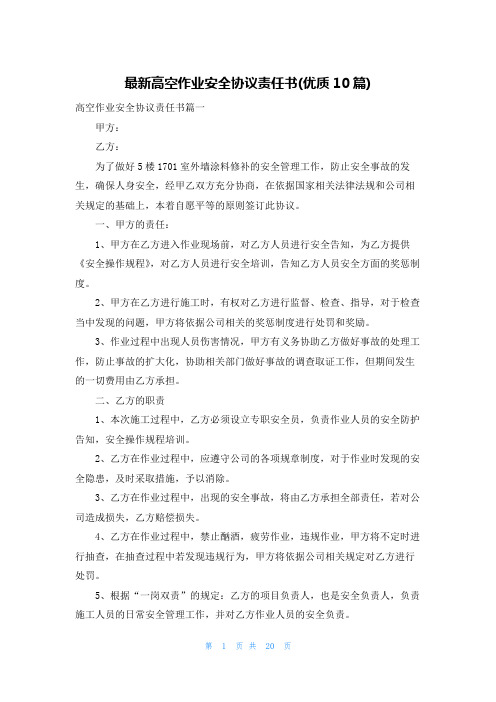 最新高空作业安全协议责任书(优质10篇)

高空作业安全协议责任书篇一

甲方：

乙方：

为了做好5楼1701室外墙涂料修补的安全管理工作，防止安全事故的发生，确保人身安全，经甲乙双方充分协商，在依据国家相关法律法规和公司相关规定的基础上，本着自愿平等的原则签订此协议。

一、甲方的责任：

1、甲方在乙方进入作业现场前，对乙方人员进行安全告知，为乙方提供《安全操作规程》，对乙方人员进行安全培训，告知乙方人员安全方面的奖惩制度。

2、甲方在乙方进行施工时，有权对乙方进行监督、检查、指导，对于检查当中发现的问题，甲方将依据公司相关的奖惩制度进行处罚和奖励。

3、作业过程中出现人员伤害情况，甲方有义务协助乙方做好事故的处理工作，防止事故的扩大化，协助相关部门做好事故的调查取证工作，但期间发生的一切费用由乙方承担。

二、乙方的职责

1、本次施工过程中，乙方必须设立专职安全员，负责作业人员的安全防护告知，安全操作规程培训。

2、乙方在作业过程中，应遵守公司的各项规章制度，对于作业时发现的安全隐患，及时采取措施，予以消除。

3、乙方在作业过程中，出现的安全事故，将由乙方承担全部责任，若对公司造成损失，乙方赔偿损失。

4、乙方在作业过程中，禁止酗酒，疲劳作业，违规作业，甲方将不定时进行抽查，在抽查过程中若发现违规行为，甲方将依据公司相关规定对乙方进行处罚。

5、根据“一岗双责”的规定：乙方的项目负责人，也是安全负责人，负责施工人员的日常安全管理工作，并对乙方作业人员的安全负责。

第 1 页 共 20 页